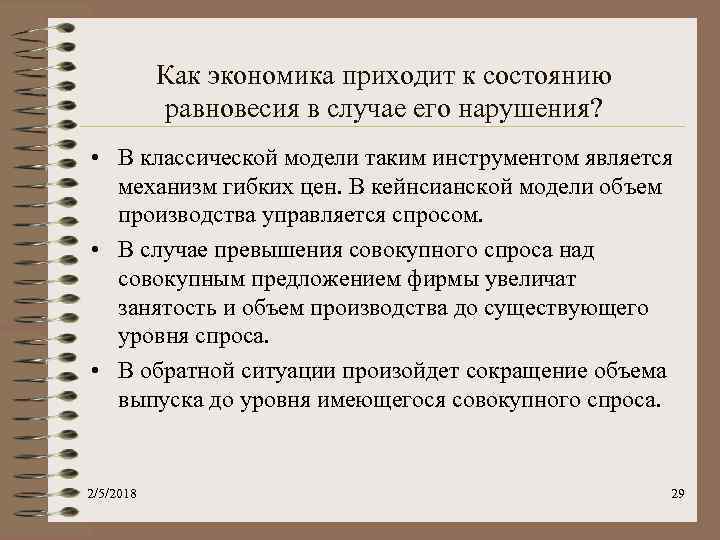 Как экономика приходит к состоянию равновесия в случае его нарушения?

• В классической модели таким инструментом является механизм гибких цен. В кейнсианской модели объем производства управляется спросом.

• В случае превышения совокупного спроса над совокупным предложением фирмы увеличат занятость и объем производства до существующего уровня спроса.

• В обратной ситуации произойдет сокращение объема выпуска до уровня имеющегося совокупного спроса.

2/5/2018

29